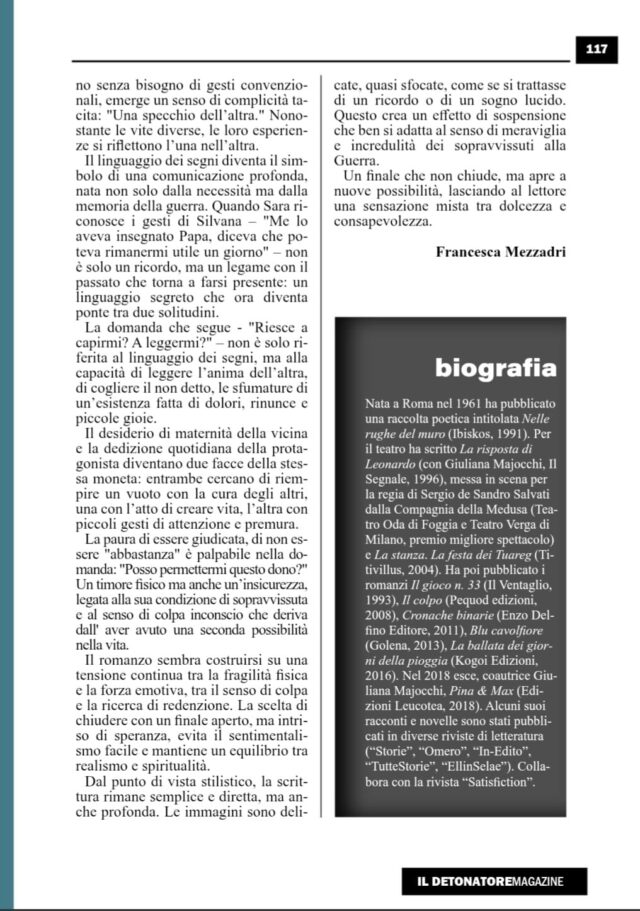 117

no senza bisogno di gesti convenzionali, emerge un senso di complicità tacita: "Una specchio dell'altra." Nonostante le vite diverse, le loro esperienze si riflettono l'una nell'altra.

Il linguaggio dei segni diventa il simbolo di una comunicazione profonda, nata non solo dalla necessità ma dalla memoria della guerra. Quando Sara riconosce i gesti di Silvana – "Me lo aveva insegnato Papa, diceva che poteva rimanermi utile un giorno" – non è solo un ricordo, ma un legame con il passato che torna a farsi presente: un linguaggio segreto che ora diventa ponte tra due solitudini.

La domanda che segue - "Riesce a capirmi? A leggermi?" – non è solo riferita al linguaggio dei segni, ma alla capacità di leggere l'anima dell'altra, di cogliere il non detto, le sfumature di un'esistenza fatta di dolori, rinunce e piccole gioie.

Il desiderio di maternità della vicina e la dedizione quotidiana della protagonista diventano due facce della stessa moneta: entrambe cercano di riempire un vuoto con la cura degli altri, una con l'atto di creare vita, l'altra con piccoli gesti di attenzione e premura.

La paura di essere giudicata, di non essere "abbastanza" è palpabile nella domanda: "Posso permettermi questo dono?" Un timore fisico ma anche un'insicurezza, legata alla sua condizione di sopravvissuta e al senso di colpa inconscio che deriva dall' aver avuto una seconda possibilità nella vita.

Il romanzo sembra costruirsi su una tensione continua tra la fragilità fisica e la forza emotiva, tra il senso di colpa e la ricerca di redenzione. La scelta di chiudere con un finale aperto, ma intriso di speranza, evita il sentimentalismo facile e mantiene un equilibrio tra realismo e spiritualità.

Dal punto di vista stilistico, la scrittura rimane semplice e diretta, ma anche profonda. Le immagini sono delicate, quasi sfocate, come se si trattasse di un ricordo o di un sogno lucido. Questo crea un effetto di sospensione che ben si adatta al senso di meraviglia e incredulità dei sopravvissuti alla Guerra.

Un finale che non chiude, ma apre a nuove possibilità, lasciando al lettore una sensazione mista tra dolcezza e consapevolezza.

Francesca Mezzadri

biografia

Nata a Roma nel 1961 ha pubblicato una raccolta poetica intitolata Nelle rughe del muro (Ibiskos, 1991). Per il teatro ha scritto La risposta di Leonardo (con Giuliana Majocchi, Il Segnale, 1996), messa in scena per la regia di Sergio de Sandro Salvati dalla Compagnia della Medusa (Teatro Oda di Foggia e Teatro Verga di Milano, premio migliore spettacolo) e La stanza. La festa dei Tuareg (Titivillus, 2004). Ha poi pubblicato i romanzi Il gioco n. 33 (Il Ventaglio, 1993), Il colpo (Pequod edizioni, 2008), Cronache binarie (Enzo Delfino Editore, 2011), Blu cavolfiore (Golena, 2013), La ballata dei giorni della pioggia (Kogoi Edizioni, 2016). Nel 2018 esce, coautrice Giuliana Majocchi, Pina & Max (Edizioni Leucotea, 2018). Alcuni suoi racconti e novelle sono stati pubblicati in diverse riviste di letteratura ("Storie", "Omero", "In-Edito", "TutteStorie", "EllinSelae"). Collabora con la rivista "Satisfiction".

IL DETONATOREMAGAZINE